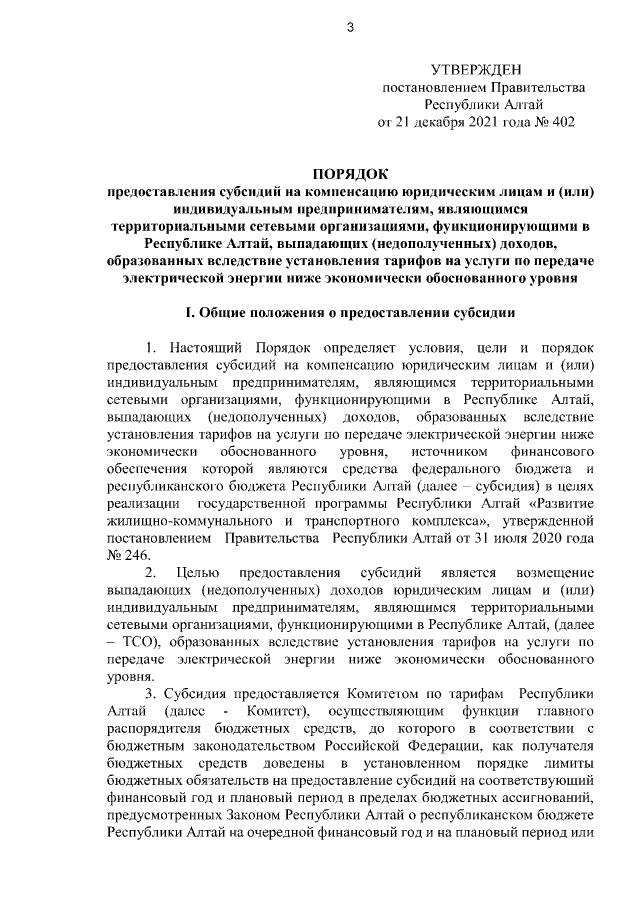 3

УТВЕРЖДЕН
постановлением Правительства
Республики Алтай
от 21 декабря 2021 года № 402

ПОРЯДОК
предоставления субсидий на компенсацию юридическим лицам и (или) индивидуальным предпринимателям, являющимся территориальными сетевыми организациями, функционирующими в Республике Алтай, выпадающих (недополученных) доходов, образованных вследствие установления тарифов на услуги по передаче электрической энергии ниже экономически обоснованного уровня

I. Общие положения о предоставлении субсидии

1. Настоящий Порядок определяет условия, цели и порядок предоставления субсидий на компенсацию юридическим лицам и (или) индивидуальным предпринимателям, являющимся территориальными сетевыми организациями, функционирующими в Республике Алтай, выпадающих (недополученных) доходов, образованных вследствие установления тарифов на услуги по передаче электрической энергии ниже экономически обоснованного уровня, источником финансового обеспечения которой являются средства федерального бюджета и республиканского бюджета Республики Алтай (далее – субсидия) в целях реализации государственной программы Республики Алтай «Развитие жилищно-коммунального и транспортного комплекса», утвержденной постановлением Правительства Республики Алтай от 31 июля 2020 года № 246.

2. Целью предоставления субсидий является возмещение выпадающих (недополученных) доходов юридическим лицам и (или) индивидуальным предпринимателям, являющимся территориальными сетевыми организациями, функционирующими в Республике Алтай, (далее – ТСО), образованных вследствие установления тарифов на услуги по передаче электрической энергии ниже экономически обоснованного уровня.

3. Субсидия предоставляется Комитетом по тарифам Республики Алтай (далее - Комитет), осуществляющим функции главного распорядителя бюджетных средств, до которого в соответствии с бюджетным законодательством Российской Федерации, как получателя бюджетных средств доведены в установленном порядке лимиты бюджетных обязательств на предоставление субсидий на соответствующий финансовый год и плановый период в пределах бюджетных ассигнований, предусмотренных Законом Республики Алтай о республиканском бюджете Республики Алтай на очередной финансовый год и на плановый период или